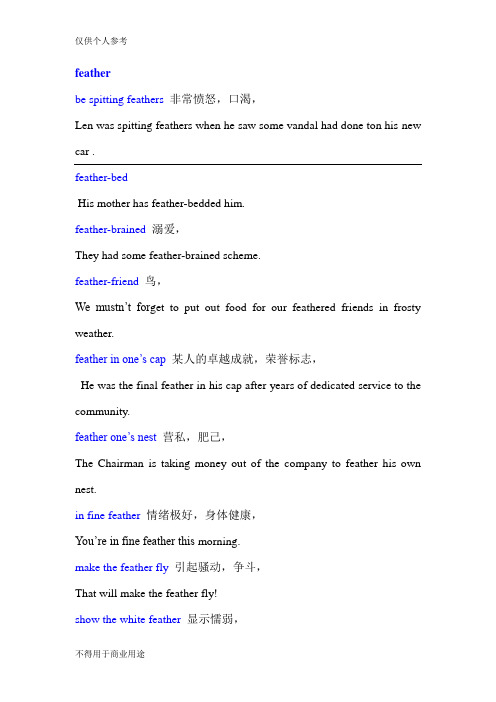 仅供个人参考

feather

be spitting feathers 非常愤怒，口渴，

Len was spitting feathers when he saw some vandal had done ton his new car .

feather-bed

His mother has feather-bedded him.

feather-brained 溺爱，

They had some feather-brained scheme.

feather-friend 鸟，

We mustn't forget to put out food for our feathered friends in frosty weather.

feather in one's cap 某人的卓越成就，荣誉标志，

He was the final feather in his cap after years of dedicated service to the community.

feather one's nest 营私，肥己，

The Chairman is taking money out of the company to feather his own nest.

in fine feather 情绪极好，身体健康，

You're in fine feather this morning.

make the feather fly 引起骚动，争斗，

That will make the feather fly!

show the white feather 显示懦弱，

不得用于商业用途